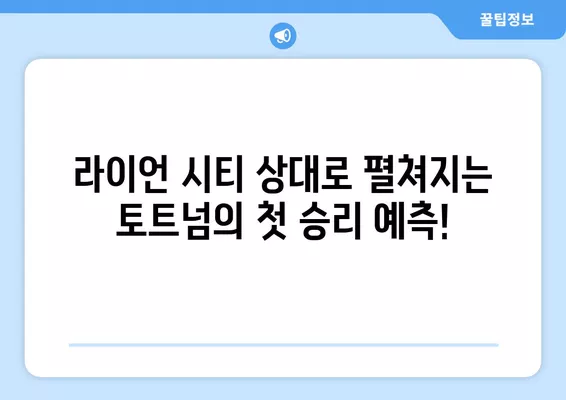 꿀팁정보

라이언 시티 상대로 펼쳐지는 토트넘의 첫 승리 예측!